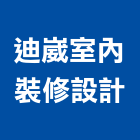 迪崴室內
裝修設計